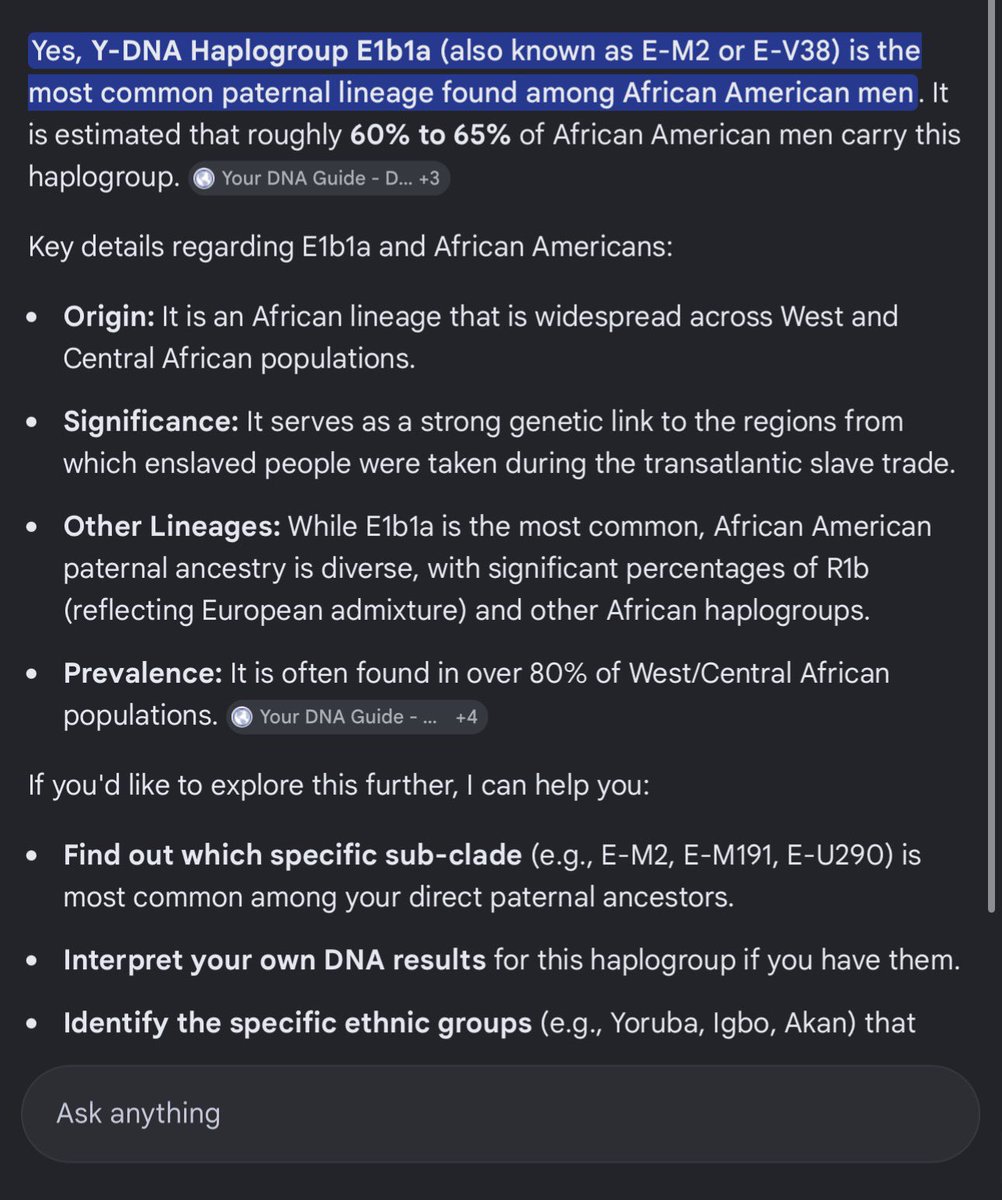 Yes, Y-DNA Haplogroup E1b1a (also known as E-M2 or E-V38) is the most common paternal lineage found among African American men. It is estimated that roughly 60% to 65% of African American men carry this haplogroup. Your DNA Guide - D... +3

Key details regarding E1b1a and African Americans:

- Origin: It is an African lineage that is widespread across West and Central African populations.
- Significance: It serves as a strong genetic link to the regions from which enslaved people were taken during the transatlantic slave trade.
- Other Lineages: While E1b1a is the most common, African American paternal ancestry is diverse, with significant percentages of R1b (reflecting European admixture) and other African haplogroups.
- Prevalence: It is often found in over 80% of West/Central African populations. Your DNA Guide - ... +4

If you'd like to explore this further, I can help you:

- Find out which specific sub-clade (e.g., E-M2, E-M191, E-U290) is most common among your direct paternal ancestors.
- Interpret your own DNA results for this haplogroup if you have them.
- Identify the specific ethnic groups (e.g., Yoruba, Igbo, Akan) that

Ask anything